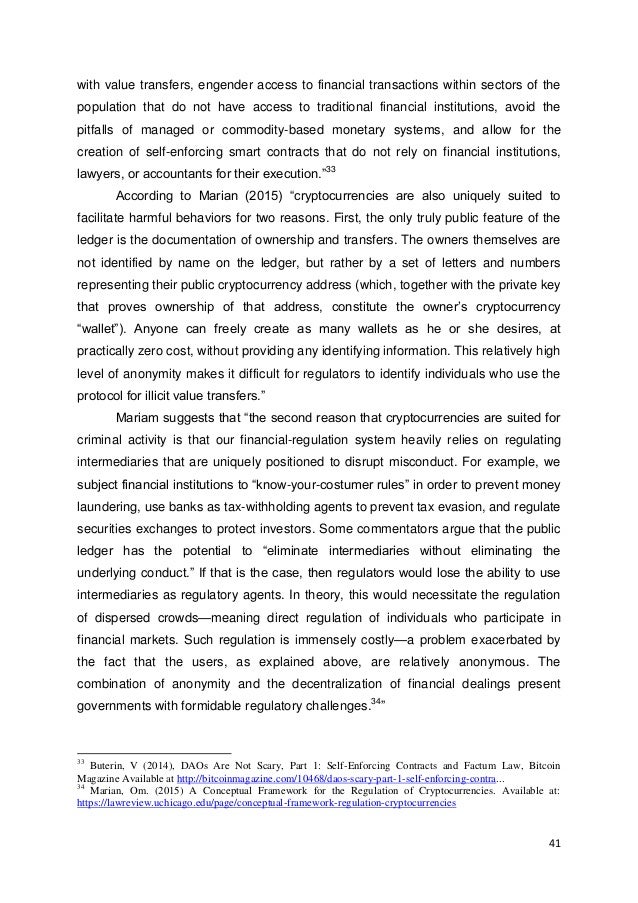 with value transfers, engender access to financial transactions within sectors of the population that do not have access to traditional financial institutions, avoid the pitfalls of managed or commodity-based monetary systems, and allow for the creation of self-enforcing smart contracts that do not rely on financial institutions, lawyers, or accountants for their execution."$^{33}$

According to Marian (2015) "cryptocurrencies are also uniquely suited to facilitate harmful behaviors for two reasons. First, the only truly public feature of the ledger is the documentation of ownership and transfers. The owners themselves are not identified by name on the ledger, but rather by a set of letters and numbers representing their public cryptocurrency address (which, together with the private key that proves ownership of that address, constitute the owner's cryptocurrency "wallet"). Anyone can freely create as many wallets as he or she desires, at practically zero cost, without providing any identifying information. This relatively high level of anonymity makes it difficult for regulators to identify individuals who use the protocol for illicit value transfers."

Mariam suggests that "the second reason that cryptocurrencies are suited for criminal activity is that our financial-regulation system heavily relies on regulating intermediaries that are uniquely positioned to disrupt misconduct. For example, we subject financial institutions to "know-your-costumer rules" in order to prevent money laundering, use banks as tax-withholding agents to prevent tax evasion, and regulate securities exchanges to protect investors. Some commentators argue that the public ledger has the potential to "eliminate intermediaries without eliminating the underlying conduct." If that is the case, then regulators would lose the ability to use intermediaries as regulatory agents. In theory, this would necessitate the regulation of dispersed crowds—meaning direct regulation of individuals who participate in financial markets. Such regulation is immensely costly—a problem exacerbated by the fact that the users, as explained above, are relatively anonymous. The combination of anonymity and the decentralization of financial dealings present governments with formidable regulatory challenges.$^{34}$"

$^{33}$ Buterin, V (2014), DAOs Are Not Scary, Part 1: Self-Enforcing Contracts and Factum Law, Bitcoin Magazine Available at http://bitcoinmagazine.com/10468/daos-scary-part-1-self-enforcing-contra...
$^{34}$ Marian, Om. (2015) A Conceptual Framework for the Regulation of Cryptocurrencies. Available at: https://lawreview.uchicago.edu/page/conceptual-framework-regulation-cryptocurrencies

41